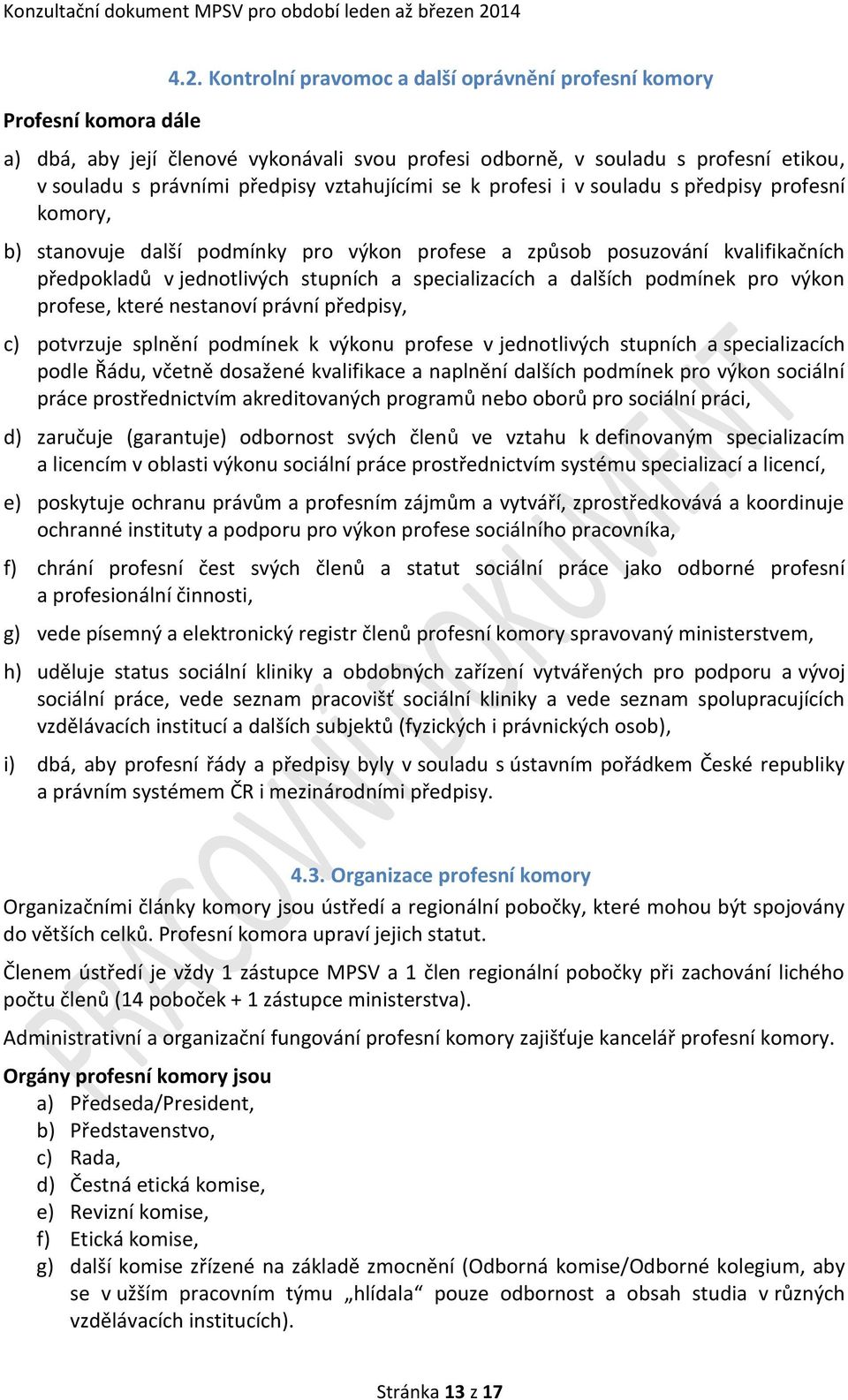 Konzultační dokument MPSV pro období leden až březen 2014

4.2. Kontrolní pravomoc a další oprávnění profesní komory

Profesní komora dále

a) dbá, aby její členové vykonávali svou profesi odborně, v souladu s profesní etikou, v souladu s právními předpisy vztahujícími se k profesi i v souladu s předpisy profesní komory,

b) stanovuje další podmínky pro výkon profese a způsob posuzování kvalifikačních předpokladů v jednotlivých stupních a specializacích a dalších podmínek pro výkon profese, které nestanoví právní předpisy,

c) potvrzuje splnění podmínek k výkonu profese v jednotlivých stupních a specializacích podle Řádu, včetně dosažené kvalifikace a naplnění dalších podmínek pro výkon sociální práce prostřednictvím akreditovaných programů nebo oborů pro sociální práci,

d) zaručuje (garantuje) odbornost svých členů ve vztahu k definovaným specializacím a licencím v oblasti výkonu sociální práce prostřednictvím systému specializací a licencí,

e) poskytuje ochranu právům a profesním zájmům a vytváří, zprostředkovává a koordinuje ochranné instituty a podporu pro výkon profese sociálního pracovníka,

f) chrání profesní čest svých členů a statut sociální práce jako odborné profesní a profesionální činnosti,

g) vede písemný a elektronický registr členů profesní komory spravovaný ministerstvem,

h) uděluje status sociální kliniky a obdobných zařízení vytvářených pro podporu a vývoj sociální práce, vede seznam pracovišť sociální kliniky a vede seznam spolupracujících vzdělávacích institucí a dalších subjektů (fyzických i právnických osob),

i) dbá, aby profesní řády a předpisy byly v souladu s ústavním pořádkem České republiky a právním systémem ČR i mezinárodními předpisy.

4.3. Organizace profesní komory

Organizačními články komory jsou ústředí a regionální pobočky, které mohou být spojovány do větších celků. Profesní komora upraví jejich statut.

Členem ústředí je vždy 1 zástupce MPSV a 1 člen regionální pobočky při zachování lichého počtu členů (14 poboček + 1 zástupce ministerstva).

Administrativní a organizační fungování profesní komory zajišťuje kancelář profesní komory.

Orgány profesní komory jsou
a) Předseda/President,
b) Představenstvo,
c) Rada,
d) Čestná etická komise,
e) Revizní komise,
f) Etická komise,
g) další komise zřízené na základě zmocnění (Odborná komise/Odborné kolegium, aby se v užším pracovním týmu „hlídala“ pouze odbornost a obsah studia v různých vzdělávacích institucích).

PRACOVNÍ DOKUMENT

Stránka 13 z 17